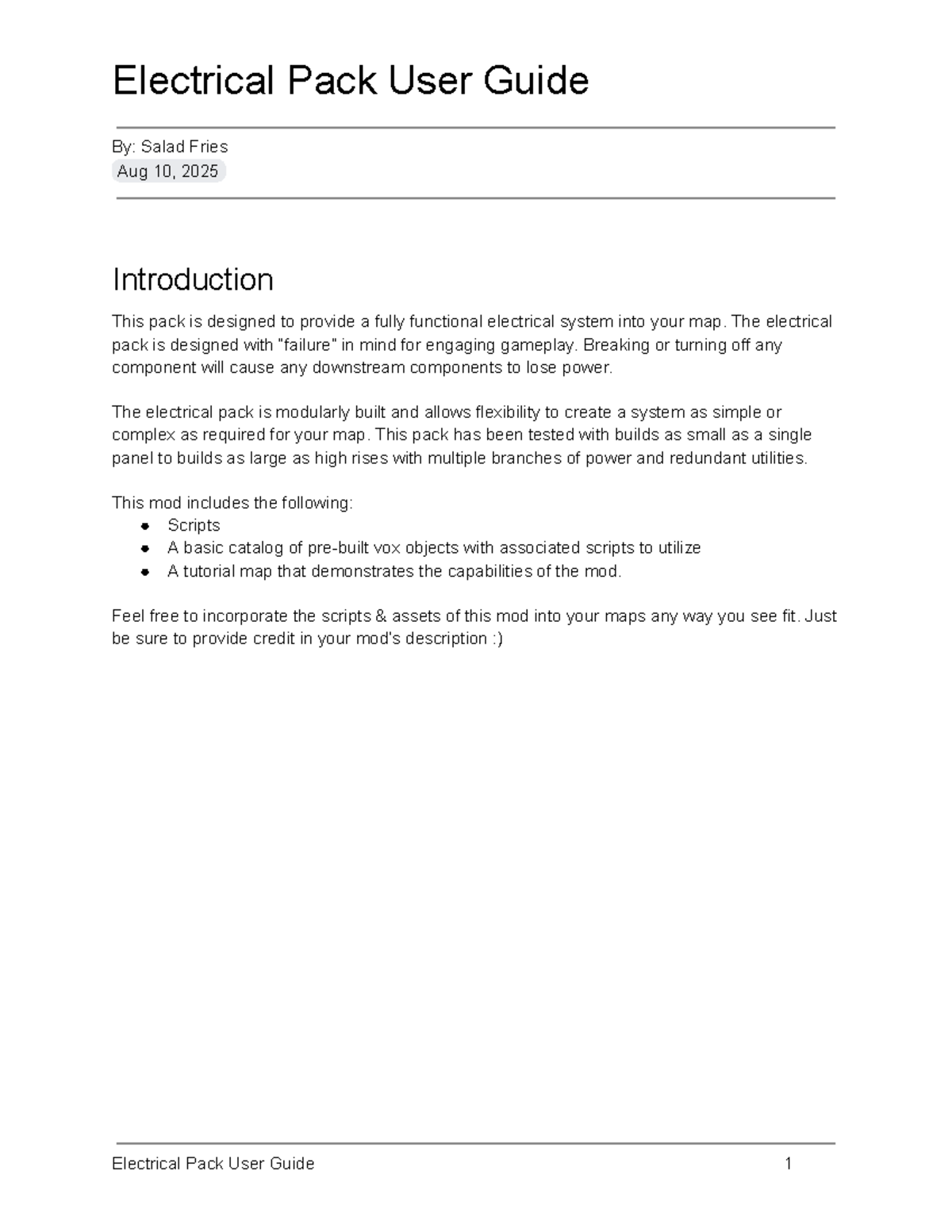 Electrical Pack User Guide

By: Salad Fries
Aug 10, 2025

Introduction

This pack is designed to provide a fully functional electrical system into your map. The electrical pack is designed with "failure" in mind for engaging gameplay. Breaking or turning off any component will cause any downstream components to lose power.

The electrical pack is modularly built and allows flexibility to create a system as simple or complex as required for your map. This pack has been tested with builds as small as a single panel to builds as large as high rises with multiple branches of power and redundant utilities.

This mod includes the following:
• Scripts
• A basic catalog of pre-built vox objects with associated scripts to utilize
• A tutorial map that demonstrates the capabilities of the mod.

Feel free to incorporate the scripts & assets of this mod into your maps any way you see fit. Just be sure to provide credit in your mod's description :)

Electrical Pack User Guide 1